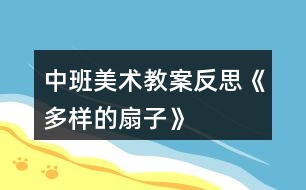 中班美术教案反思《多样的扇子》